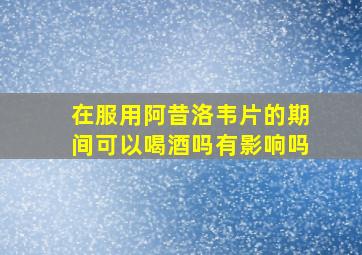 在服用阿昔洛韦片的期间可以喝酒吗有影响吗